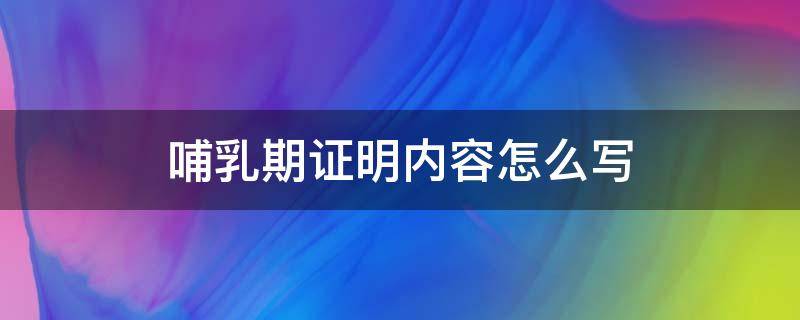 哺乳期证明内容怎么写